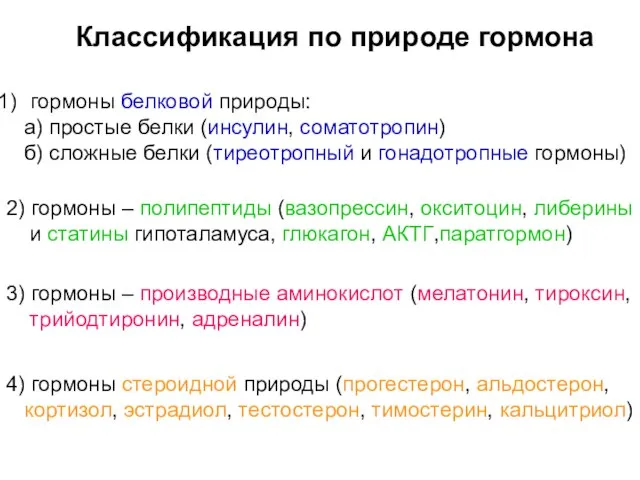 Классификация по природе гормона

1) гормоны белковой природы:
а) простые белки (инсулин, соматотропин)
б) сложные белки (тиреотропный и гонадотропные гормоны)

2) гормоны – полипептиды (вазопрессин, окситоцин, либерины и статины гипоталамуса, глюкагон, АКТГ,паратгормон)

3) гормоны – производные аминокислот (мелатонин, тироксин, трийодтиронин, адреналин)

4) гормоны стероидной природы (прогестерон, альдостерон, кортизол, эстрадиол, тестостерон, тимостерин, кальцитриол)